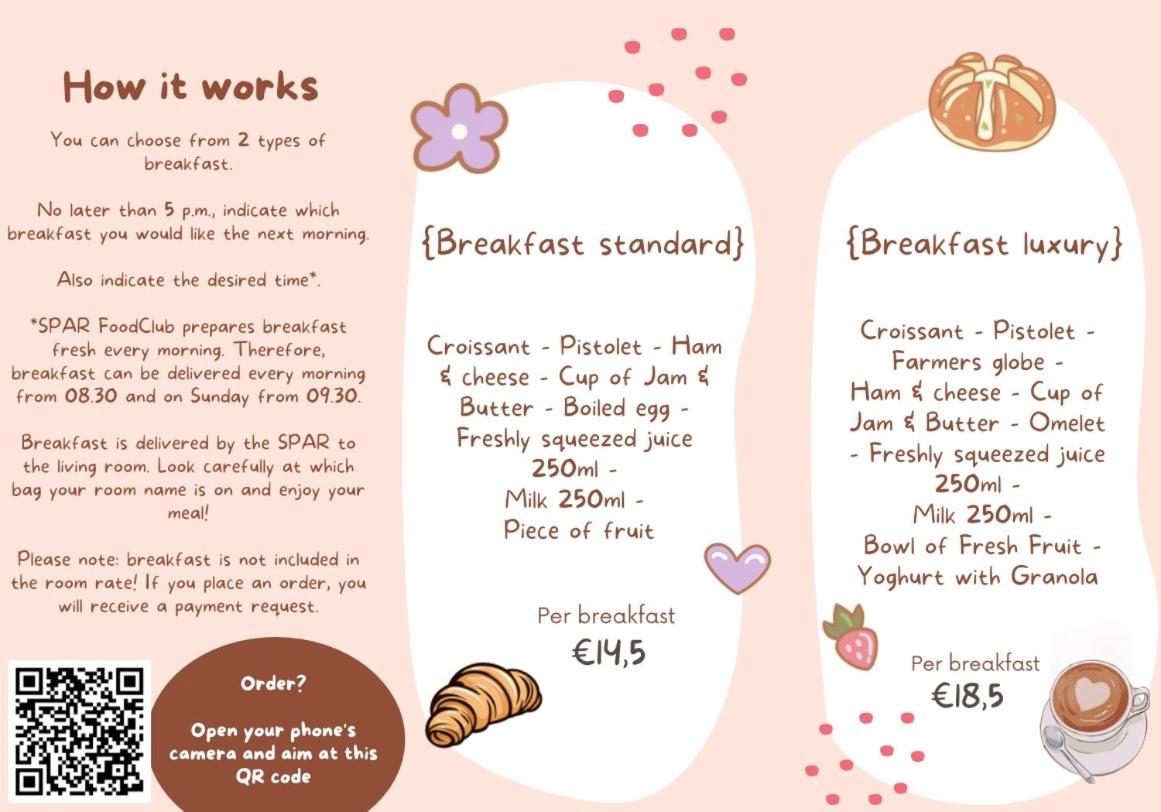 How it works

You can choose from 2 types of breakfast.

No later than 5 p.m., indicate which breakfast you would like the next morning.

Also indicate the desired time*.

*SPAR FoodClub prepares breakfast fresh every morning. Therefore, breakfast can be delivered every morning from 08.30 and on Sunday from 09.30.

Breakfast is delivered by the SPAR to the living room. Look carefully at which bag your room name is on and enjoy your meal!

Please note: breakfast is not included in the room rate! If you place an order, you will receive a payment request.

Order?

Open your phone's camera and aim at this QR code

{Breakfast standard}

Croissant - Pistolet - Ham & cheese - Cup of Jam & Butter - Boiled egg - Freshly squeezed juice 250ml - Milk 250ml - Piece of fruit

Per breakfast
€14,5

{Breakfast luxury}

Croissant - Pistolet - Farmers globe - Ham & cheese - Cup of Jam & Butter - Omelet - Freshly squeezed juice 250ml - Milk 250ml - Bowl of Fresh Fruit - Yoghurt with Granola

Per breakfast
€18,5